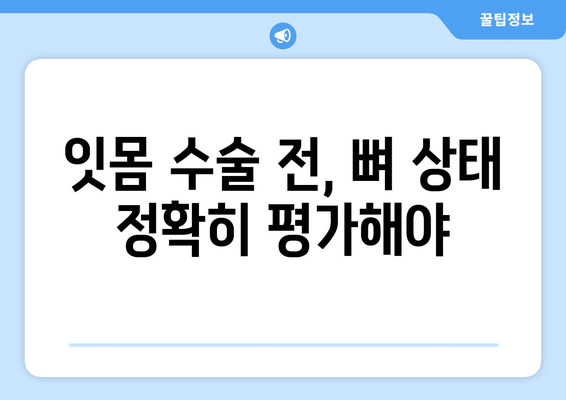 꿀팁정보

잇몸 수술 전, 뼈 상태 정확히 평가해야